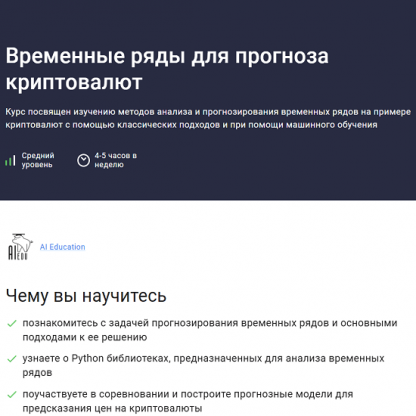 Временные ряды для прогноза криптовалют

Курс посвящен изучению методов анализа и прогнозирования временных рядов на примере криптовалют с помощью классических подходов и при помощи машинного обучения

Средний уровень

4-5 часов в неделю

AI EDU

AI Education

Чему вы научитесь

познакомитесь с задачей прогнозирования временных рядов и основными подходами к ее решению

узнаете о Python библиотеках, предназначенных для анализа временных рядов

поучаствуете в соревновании и построите прогнозные модели для предсказания цен на криптовалюты